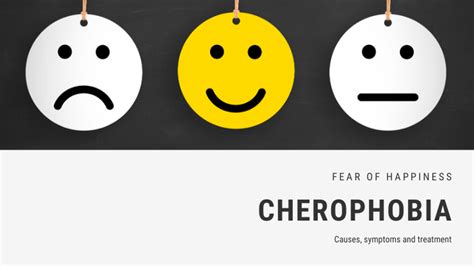 FEAR OF HAPPINESS

CHEROPHOBIA

Causes, symptoms and treatment